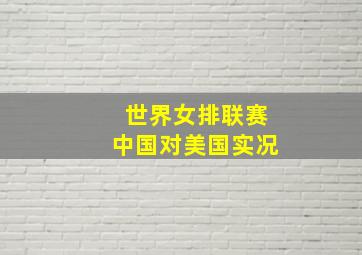 世界女排联赛
中国对美国实况